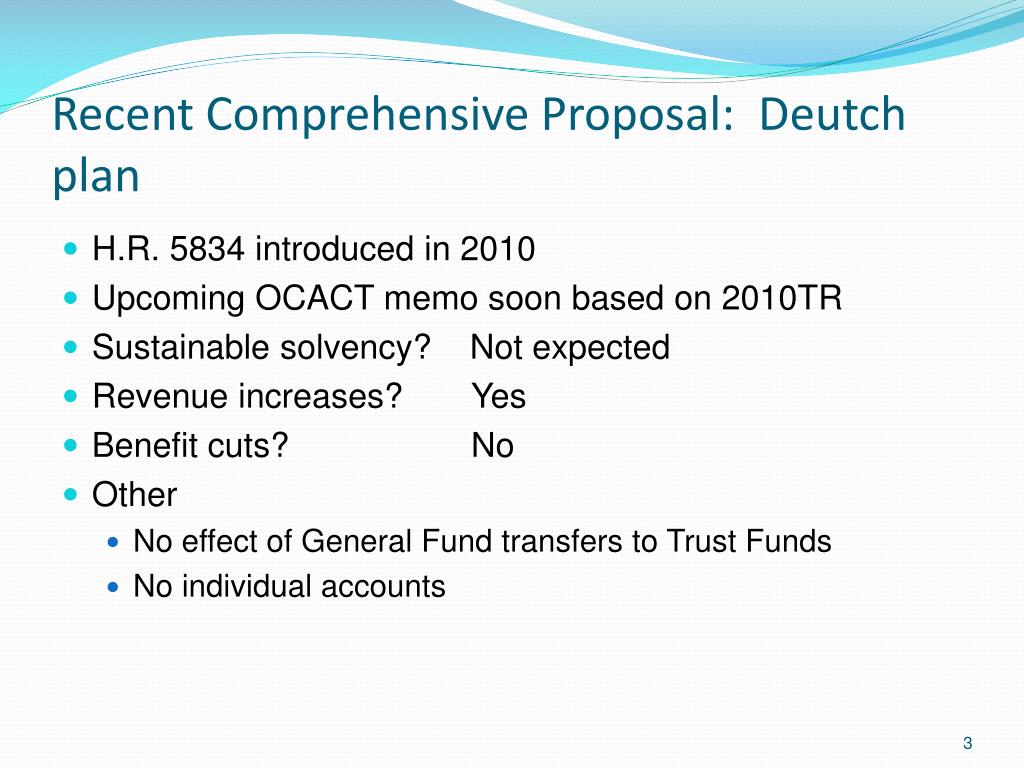 Recent Comprehensive Proposal: Deutch plan

- H.R. 5834 introduced in 2010
- Upcoming OCACT memo soon based on 2010TR
- Sustainable solvency? Not expected
- Revenue increases? Yes
- Benefit cuts? No
- Other
  - No effect of General Fund transfers to Trust Funds
  - No individual accounts

3